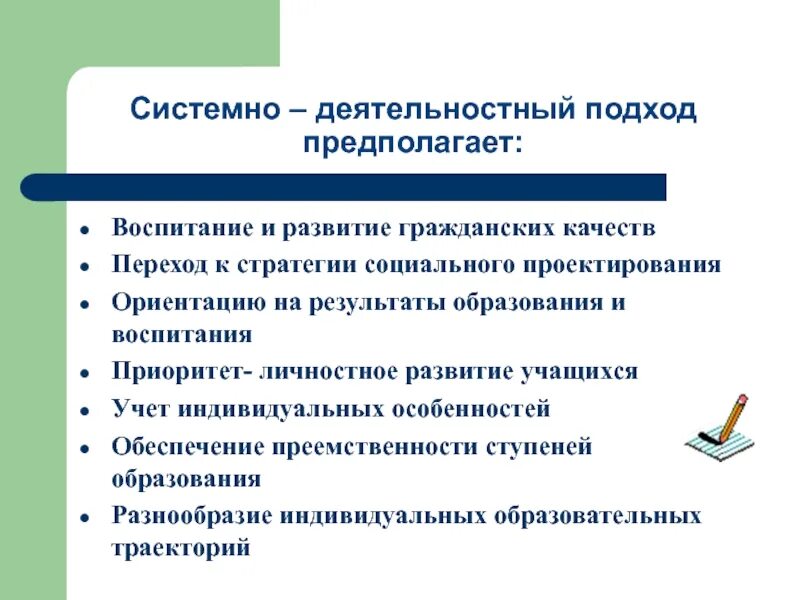 Системно – деятельностный подход предполагает:

- Воспитание и развитие гражданских качеств
- Переход к стратегии социального проектирования
- Ориентацию на результаты образования и воспитания
- Приоритет- личностное развитие учащихся
- Учет индивидуальных особенностей
- Обеспечение преемственности ступеней образования
- Разнообразие индивидуальных образовательных траекторий